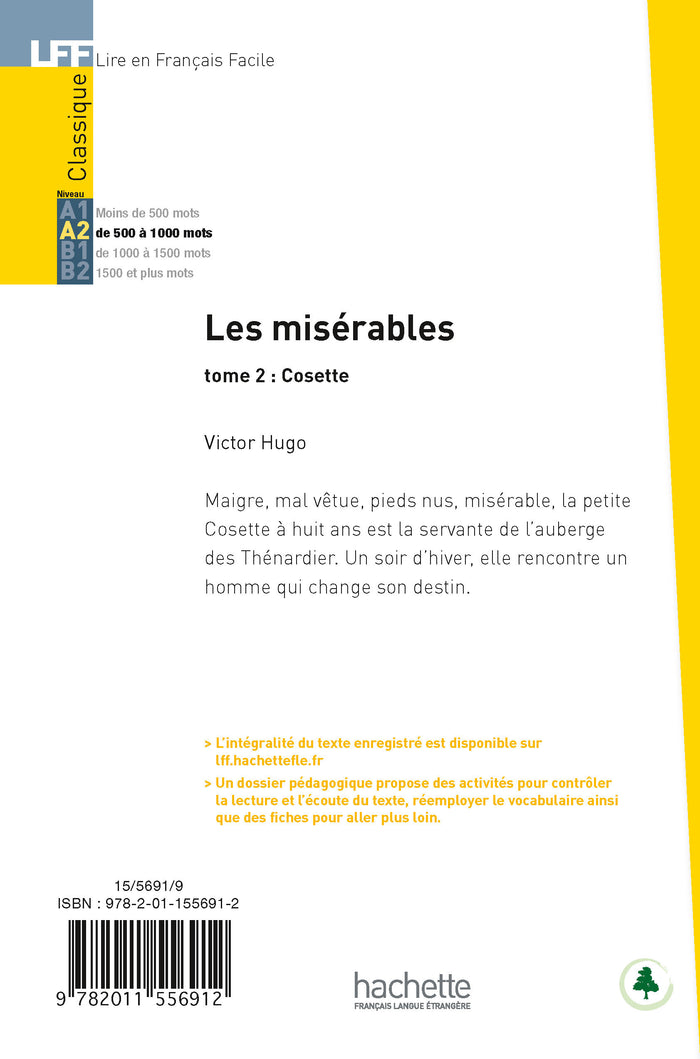 LFF Lire en Français Facile

Classique

Niveau
A1 Moins de 500 mots
A2 de 500 à 1000 mots
B1 de 1000 à 1500 mots
B2 1500 et plus mots

Les misérables

tome 2 : Cosette

Victor Hugo

Maigre, mal vêtue, pieds nus, misérable, la petite Cosette à huit ans est la servante de l'auberge des Thénardier. Un soir d'hiver, elle rencontre un homme qui change son destin.

> L'intégralité du texte enregistré est disponible sur lff.hachettefle.fr

> Un dossier pédagogique propose des activités pour contrôler la lecture et l'écoute du texte, réemployer le vocabulaire ainsi que des fiches pour aller plus loin.

15/5691/9
ISBN : 978-2-01-155691-2

9 782011 556912

hachette
FRANÇAIS LANGUE ÉTRANGÈRE